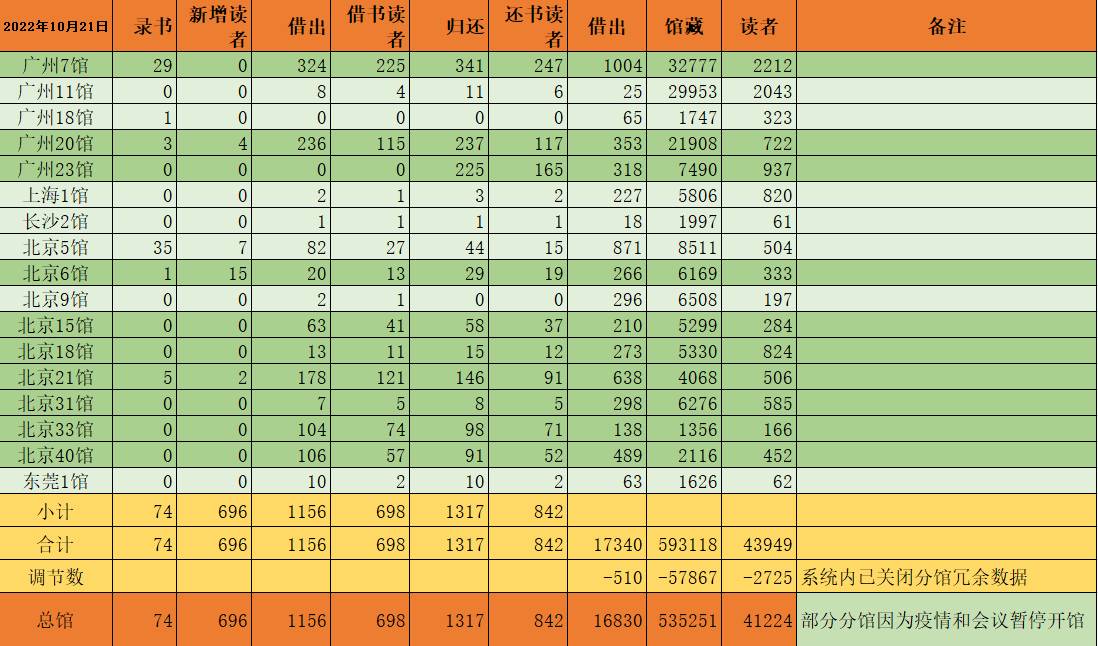 | 2022年10月21日 | 录书 | 新增读者 | 借出 | 借书读者 | 归还 | 还书读者 | 借出 | 馆藏 | 读者 | 备注 |
|---|---|---|---|---|---|---|---|---|---|---|
| 广州7馆 | 29 | 0 | 324 | 225 | 341 | 247 | 1004 | 32777 | 2212 | |
| 广州11馆 | 0 | 0 | 8 | 4 | 11 | 6 | 25 | 29953 | 2043 | |
| 广州18馆 | 1 | 0 | 0 | 0 | 0 | 0 | 65 | 1747 | 323 | |
| 广州20馆 | 3 | 4 | 236 | 115 | 237 | 117 | 353 | 21908 | 722 | |
| 广州23馆 | 0 | 0 | 0 | 0 | 225 | 165 | 318 | 7490 | 937 | |
| 上海1馆 | 0 | 0 | 2 | 1 | 3 | 2 | 227 | 5806 | 820 | |
| 长沙2馆 | 0 | 0 | 1 | 1 | 1 | 1 | 18 | 1997 | 61 | |
| 北京5馆 | 35 | 7 | 82 | 27 | 44 | 15 | 871 | 8511 | 504 | |
| 北京6馆 | 1 | 15 | 20 | 13 | 29 | 19 | 266 | 6169 | 333 | |
| 北京9馆 | 0 | 0 | 2 | 1 | 0 | 0 | 296 | 6508 | 197 | |
| 北京15馆 | 0 | 0 | 63 | 41 | 58 | 37 | 210 | 5299 | 284 | |
| 北京18馆 | 0 | 0 | 13 | 11 | 15 | 12 | 273 | 5330 | 824 | |
| 北京21馆 | 5 | 2 | 178 | 121 | 146 | 91 | 638 | 4068 | 506 | |
| 北京31馆 | 0 | 0 | 7 | 5 | 8 | 5 | 298 | 6276 | 585 | |
| 北京33馆 | 0 | 0 | 104 | 74 | 98 | 71 | 138 | 1356 | 166 | |
| 北京40馆 | 0 | 0 | 106 | 57 | 91 | 52 | 489 | 2116 | 452 | |
| 东莞1馆 | 0 | 0 | 10 | 2 | 10 | 2 | 63 | 1626 | 62 | |
| 小计 | 74 | 696 | 1156 | 698 | 1317 | 842 | | | | |
| 合计 | 74 | 696 | 1156 | 698 | 1317 | 842 | 17340 | 593118 | 43949 | |
| 调节数 | | | | | | | -510 | -57867 | -2725 | 系统内已关闭分馆冗余数据 |
| 总馆 | 74 | 696 | 1156 | 698 | 1317 | 842 | 16830 | 535251 | 41224 | 部分分馆因为疫情和会议暂停开馆 |